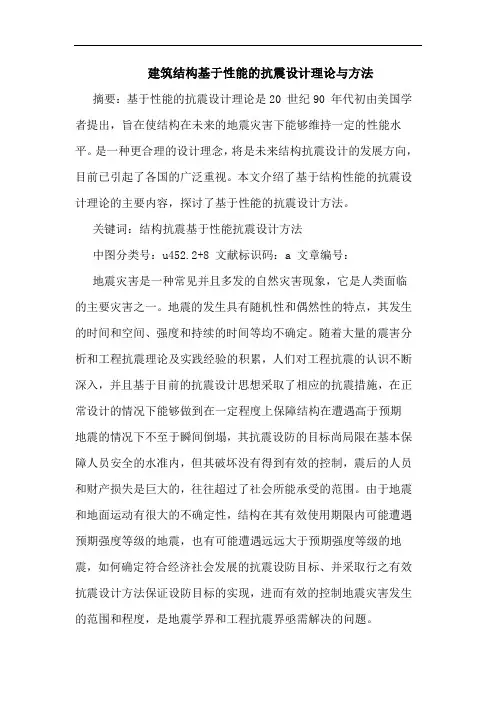 建筑结构基于性能的抗震设计理论与方法

摘要：基于性能的抗震设计理论是20 世纪90 年代初由美国学者提出，旨在使结构在未来的地震灾害下能够维持一定的性能水平。是一种更合理的设计理念，将是未来结构抗震设计的发展方向，目前已引起了各国的广泛重视。本文介绍了基于结构性能的抗震设计理论的主要内容，探讨了基于性能的抗震设计方法。

关键词：结构抗震基于性能抗震设计方法

中图分类号：u452.2+8 文献标识码：a 文章编号：

地震灾害是一种常见并且多发的自然灾害现象，它是人类面临的主要灾害之一。地震的发生具有随机性和偶然性的特点，其发生的时间和空间、强度和持续的时间等均不确定。随着大量的震害分析和工程抗震理论及实践经验的积累，人们对工程抗震的认识不断深入，并且基于目前的抗震设计思想采取了相应的抗震措施，在正常设计的情况下能够做到在一定程度上保障结构在遭遇高于预期地震的情况下不至于瞬间倒塌，其抗震设防的目标尚局限在基本保障人员安全的水准内，但其破坏没有得到有效的控制，震后的人员和财产损失是巨大的，往往超过了社会所能承受的范围。由于地震和地面运动有很大的不确定性，结构在其有效使用期限内可能遭遇预期强度等级的地震，也有可能遭遇远远大于预期强度等级的地震，如何确定符合经济社会发展的抗震设防目标、并采取行之有效抗震设计方法保证设防目标的实现，进而有效的控制地震灾害发生的范围和程度，是地震学界和工程抗震界亟需解决的问题。